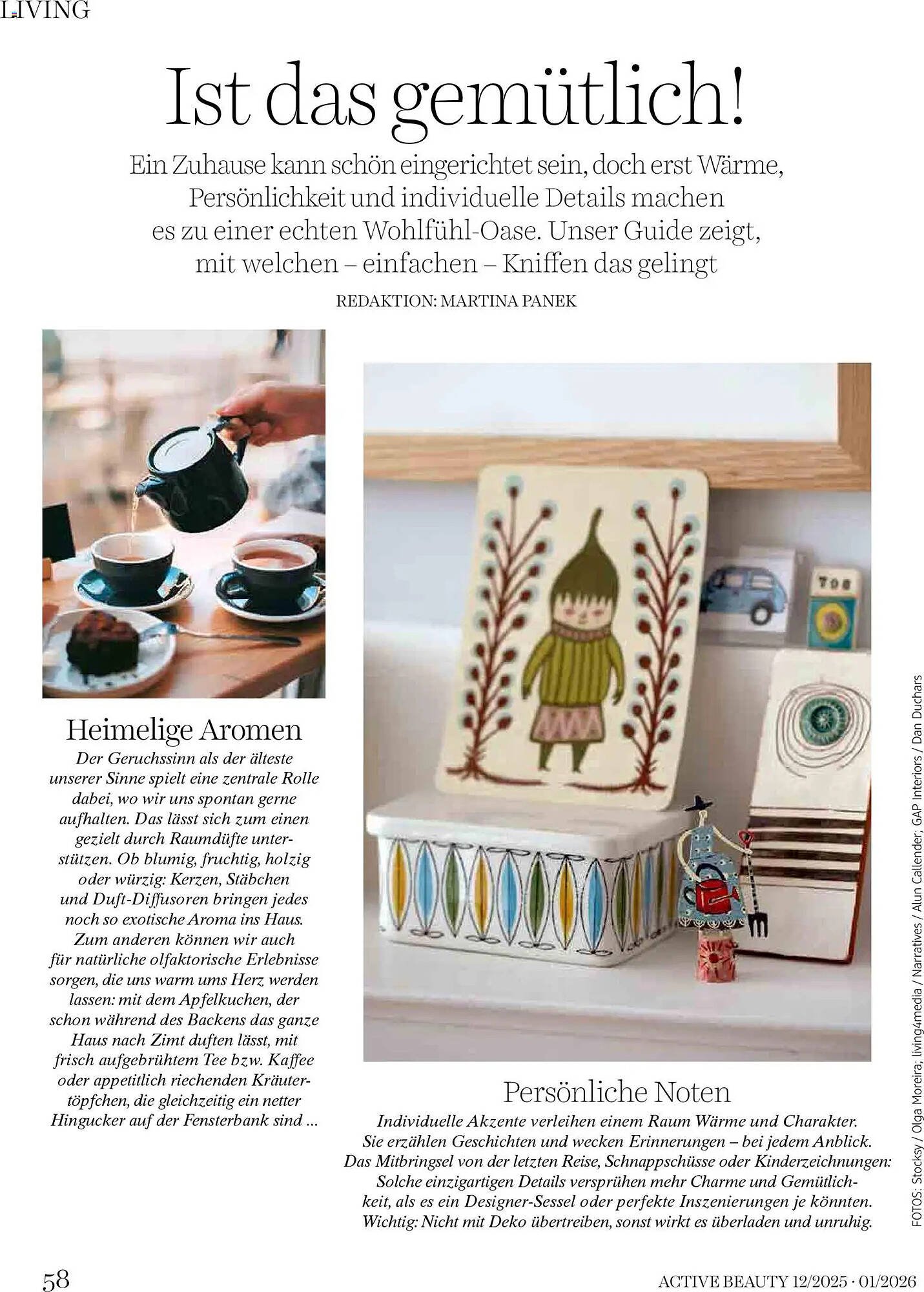 LIVING

Ist das gemütlich!

Ein Zuhause kann schön eingerichtet sein, doch erst Wärme, Persönlichkeit und individuelle Details machen es zu einer echten Wohlfühl-Oase. Unser Guide zeigt, mit welchen – einfachen – Kniffen das gelingt

REDAKTION: MARTINA PANEK

Heimelige Aromen

Der Geruchssinn als der älteste unserer Sinne spielt eine zentrale Rolle dabei, wo wir uns spontan gerne aufhalten. Das lässt sich zum einen gezielt durch Raumdüfte unterstützen. Ob blumig, fruchtig, holzig oder würzig: Kerzen, Stäbchen und Duft-Diffusoren bringen jedes noch so exotische Aroma ins Haus. Zum anderen können wir auch für natürliche olfaktorische Erlebnisse sorgen, die uns warm ums Herz werden lassen: mit dem Apfelkuchen, der schon während des Backens das ganze Haus nach Zimt duften lässt, mit frisch aufgebrühtem Tee bzw. Kaffee oder appetitlich riechenden Kräutertöpfchen, die gleichzeitig ein netter Hingucker auf der Fensterbank sind ...

Persönliche Noten

Individuelle Akzente verleihen einem Raum Wärme und Charakter. Sie erzählen Geschichten und wecken Erinnerungen – bei jedem Anblick. Das Mitbringsel von der letzten Reise, Schnappschüsse oder Kinderzeichnungen: Solche einzigartigen Details versprühen mehr Charme und Gemütlichkeit, als es ein Designer-Sessel oder perfekte Inszenierungen je könnten. Wichtig: Nicht mit Deko übertreiben, sonst wirkt es überladen und unruhig.

FOTOS: Stocksy / Olga Moreira; living4media / Narratives / Alun Callender; GAP Interiors / Dan Duchars

58

ACTIVE BEAUTY 12/2025 · 01/2026